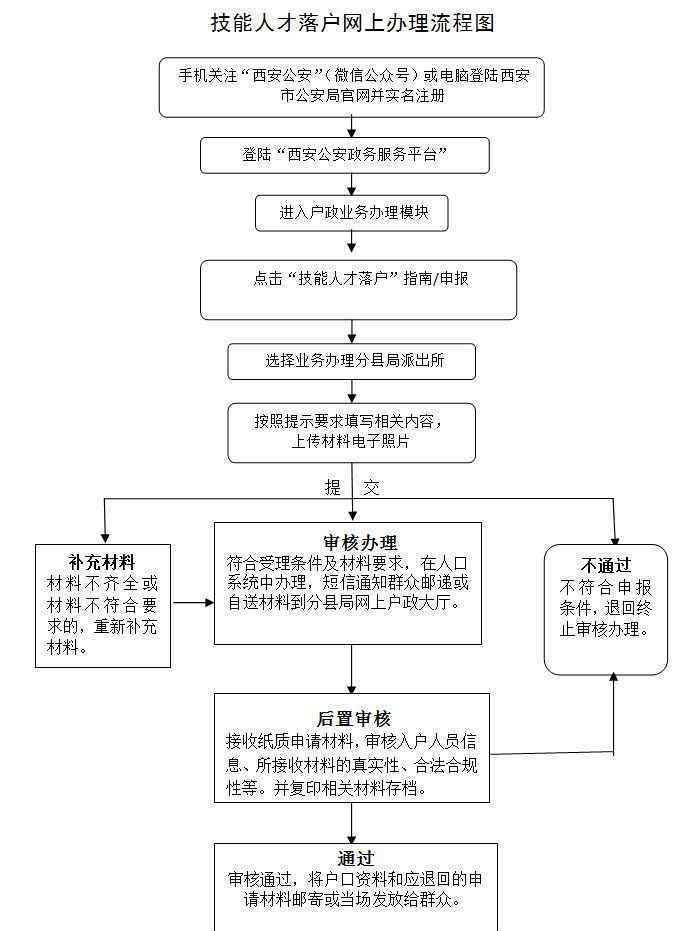 技能人才落户网上办理流程图

手机关注“西安公安”（微信公众号）或电脑登陆西安市公安局官网并实名注册

登陆“西安公安政务服务平台”

进入户政业务办理模块

点击“技能人才落户”指南/申报

选择业务办理分县局派出所

按照提示要求填写相关内容，上传材料电子照片

提　交

补充材料
材料不齐全或材料不符合要求的，重新补充材料。

审核办理
符合受理条件及材料要求，在人口系统中办理，短信通知群众邮递或自送材料到分县局网上户政大厅。

不通过
不符合申报条件，退回终止审核办理。

后置审核
接收纸质申请材料，审核入户人员信息、所接收材料的真实性、合法合规性等。并复印相关材料存档。

通过
审核通过，将户口资料和应退回的申请材料邮寄或当场发放给群众。